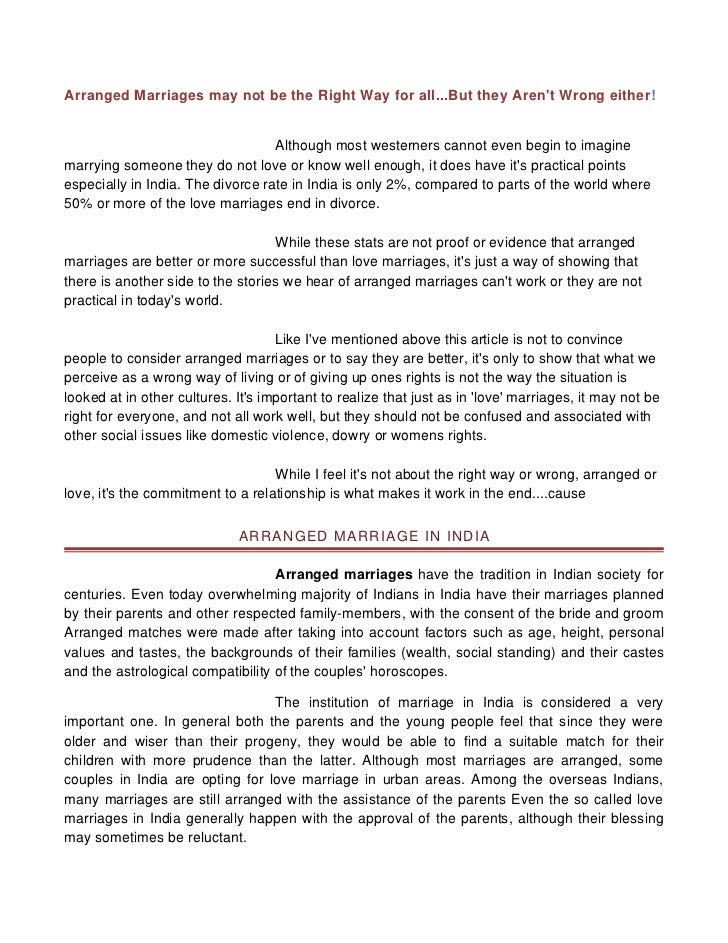 Arranged Marriages may not be the Right Way for all...But they Aren't Wrong either!

Although most westerners cannot even begin to imagine marrying someone they do not love or know well enough, it does have it's practical points especially in India. The divorce rate in India is only 2%, compared to parts of the world where 50% or more of the love marriages end in divorce.

While these stats are not proof or evidence that arranged marriages are better or more successful than love marriages, it's just a way of showing that there is another side to the stories we hear of arranged marriages can't work or they are not practical in today's world.

Like I've mentioned above this article is not to convince people to consider arranged marriages or to say they are better, it's only to show that what we perceive as a wrong way of living or of giving up ones rights is not the way the situation is looked at in other cultures. It's important to realize that just as in 'love' marriages, it may not be right for everyone, and not all work well, but they should not be confused and associated with other social issues like domestic violence, dowry or womens rights.

While I feel it's not about the right way or wrong, arranged or love, it's the commitment to a relationship is what makes it work in the end....cause

ARRANGED MARRIAGE IN INDIA

Arranged marriages have the tradition in Indian society for centuries. Even today overwhelming majority of Indians in India have their marriages planned by their parents and other respected family-members, with the consent of the bride and groom Arranged matches were made after taking into account factors such as age, height, personal values and tastes, the backgrounds of their families (wealth, social standing) and their castes and the astrological compatibility of the couples' horoscopes.

The institution of marriage in India is considered a very important one. In general both the parents and the young people feel that since they were older and wiser than their progeny, they would be able to find a suitable match for their children with more prudence than the latter. Although most marriages are arranged, some couples in India are opting for love marriage in urban areas. Among the overseas Indians, many marriages are still arranged with the assistance of the parents Even the so called love marriages in India generally happen with the approval of the parents, although their blessing may sometimes be reluctant.